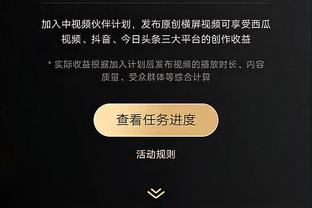 加入中视频伙伴计划，发布原创横屏视频可享受西瓜视频、抖音、今日头条三大平台的创作收益

* 实际收益根据加入计划后发布视频的播放时长、内容质量、受众群体等综合计算

查看任务进度

活动规则